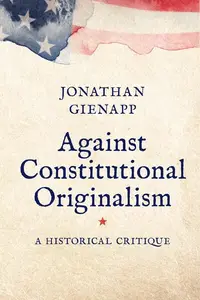 JONATHAN GIENAPP

Against Constitutional Originalism

A HISTORICAL CRITIQUE